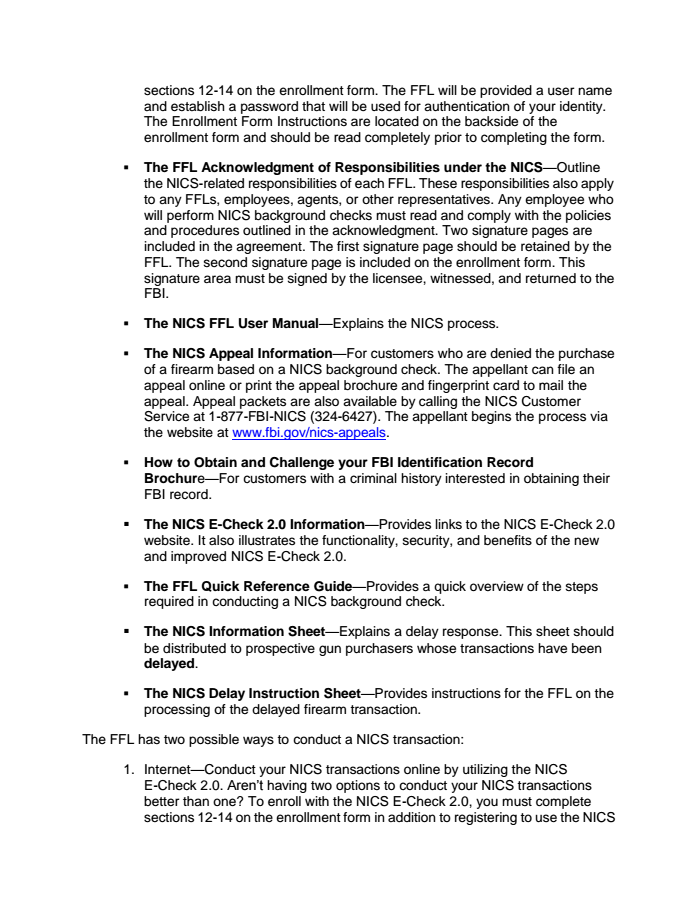 sections 12-14 on the enrollment form. The FFL will be provided a user name and establish a password that will be used for authentication of your identity. The Enrollment Form Instructions are located on the backside of the enrollment form and should be read completely prior to completing the form.

▪ The FFL Acknowledgment of Responsibilities under the NICS—Outline the NICS-related responsibilities of each FFL. These responsibilities also apply to any FFLs, employees, agents, or other representatives. Any employee who will perform NICS background checks must read and comply with the policies and procedures outlined in the acknowledgment. Two signature pages are included in the agreement. The first signature page should be retained by the FFL. The second signature page is included on the enrollment form. This signature area must be signed by the licensee, witnessed, and returned to the FBI.

▪ The NICS FFL User Manual—Explains the NICS process.

▪ The NICS Appeal Information—For customers who are denied the purchase of a firearm based on a NICS background check. The appellant can file an appeal online or print the appeal brochure and fingerprint card to mail the appeal. Appeal packets are also available by calling the NICS Customer Service at 1-877-FBI-NICS (324-6427). The appellant begins the process via the website at www.fbi.gov/nics-appeals.

▪ How to Obtain and Challenge your FBI Identification Record Brochure—For customers with a criminal history interested in obtaining their FBI record.

▪ The NICS E-Check 2.0 Information—Provides links to the NICS E-Check 2.0 website. It also illustrates the functionality, security, and benefits of the new and improved NICS E-Check 2.0.

▪ The FFL Quick Reference Guide—Provides a quick overview of the steps required in conducting a NICS background check.

▪ The NICS Information Sheet—Explains a delay response. This sheet should be distributed to prospective gun purchasers whose transactions have been delayed.

▪ The NICS Delay Instruction Sheet—Provides instructions for the FFL on the processing of the delayed firearm transaction.

The FFL has two possible ways to conduct a NICS transaction:

1. Internet—Conduct your NICS transactions online by utilizing the NICS E-Check 2.0. Aren't having two options to conduct your NICS transactions better than one? To enroll with the NICS E-Check 2.0, you must complete sections 12-14 on the enrollment form in addition to registering to use the NICS